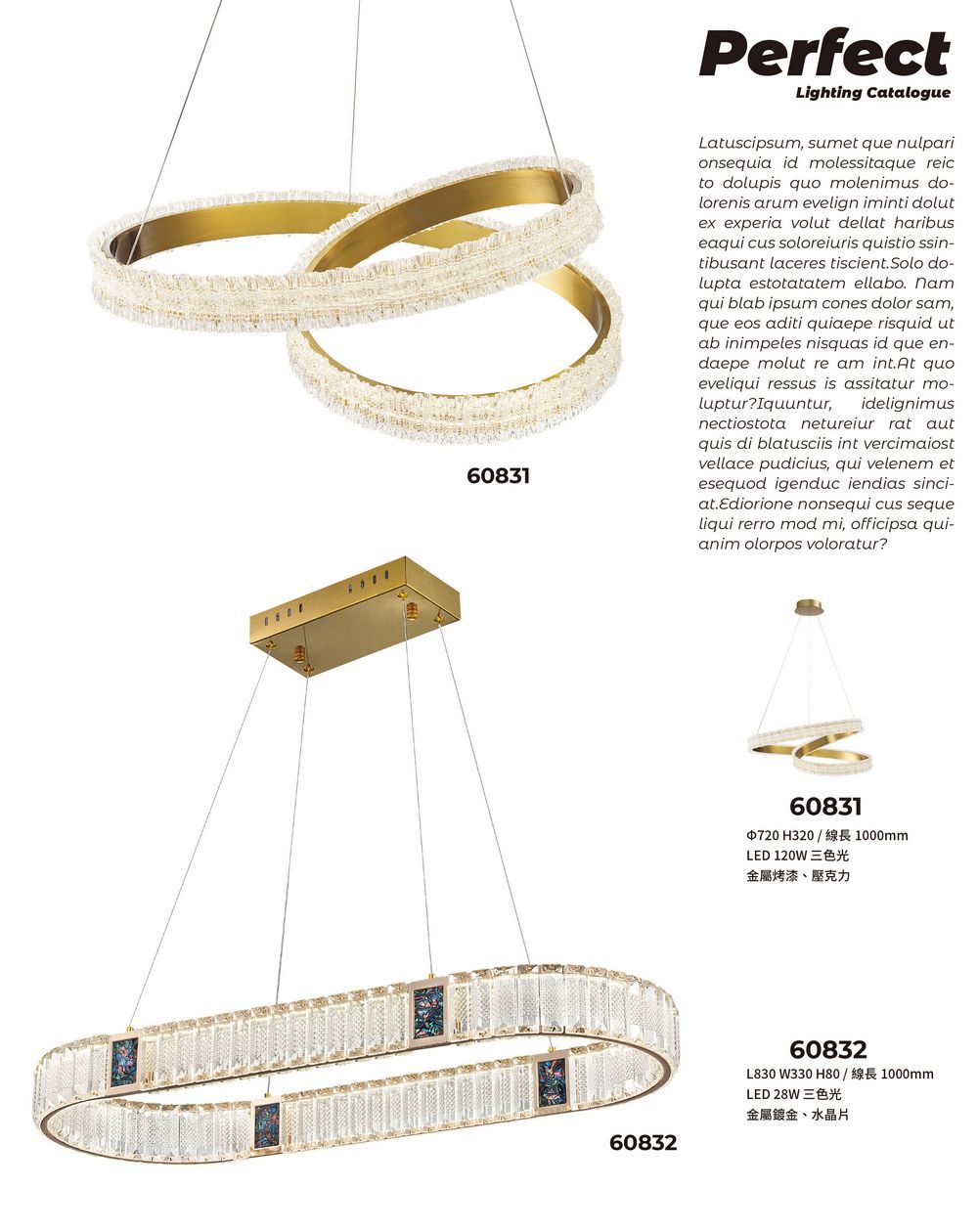 Perfect
Lighting Catalogue

Latuscipsum, sumet que nulpari onsequia id molessitaque reic to dolupis quo molenimus dolorenis arum evelign iminti dolut ex experia volut dellat haribus eaqui cus soloreiuris quistio ssintibusant laceres tiscient.Solo dolupta estotatatem ellabo. Nam qui blab ipsum cones dolor sam, que eos aditi quiaepe risquid ut ab inimpeles nisquas id que endaepe molut re am int.At quo eveliqui ressus is assitatur moluptur?Iquuntur, idelignimus nectiostota netureiur rat aut quis di blatusciis int vercimaiost vellace pudicius, qui velenem et esequod igenduc iendias sinciat.Ediorione nonsequi cus seque liqui rerro mod mi, officipsa quianim olorpos voloratur?

60831

60831
Φ720 H320 / 線長 1000mm
LED 120W 三色光
金屬烤漆、壓克力

60832
L830 W330 H80 / 線長 1000mm
LED 28W 三色光
金屬鍍金、水晶片

60832